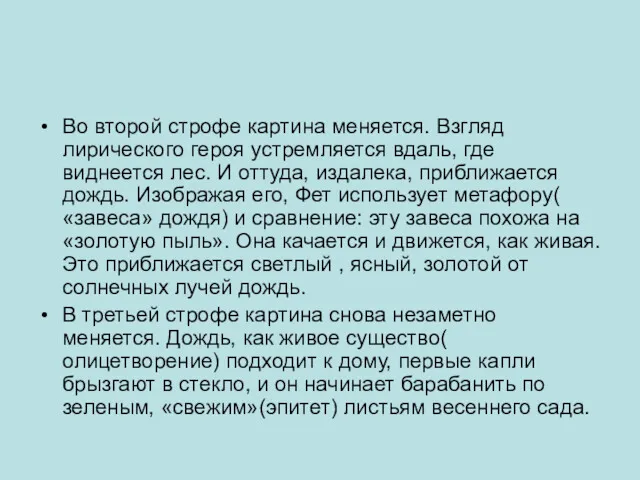 • Во второй строфе картина меняется. Взгляд лирического героя устремляется вдаль, где виднеется лес. И оттуда, издалека, приближается дождь. Изображая его, Фет использует метафору( «завеса» дождя) и сравнение: эту завеса похожа на «золотую пыль». Она качается и движется, как живая. Это приближается светлый , ясный, золотой от солнечных лучей дождь.

• В третьей строфе картина снова незаметно меняется. Дождь, как живое существо( олицетворение) подходит к дому, первые капли брызгают в стекло, и он начинает барабанить по зеленым, «свежим»(эпитет) листьям весеннего сада.